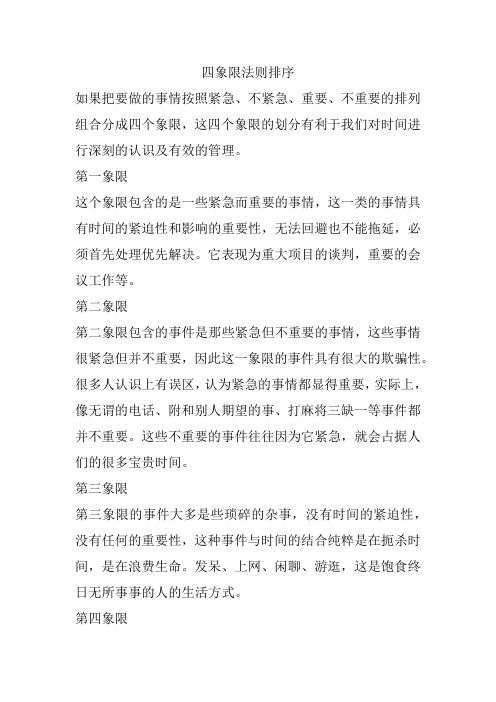 四象限法则排序

如果把要做的事情按照紧急、不紧急、重要、不重要的排列组合分成四个象限，这四个象限的划分有利于我们对时间进行深刻的认识及有效的管理。

第一象限

这个象限包含的是一些紧急而重要的事情，这一类的事情具有时间的紧迫性和影响的重要性，无法回避也不能拖延，必须首先处理优先解决。它表现为重大项目的谈判，重要的会议工作等。

第二象限

第二象限包含的事件是那些紧急但不重要的事情，这些事情很紧急但并不重要，因此这一象限的事件具有很大的欺骗性。很多人认识上有误区，认为紧急的事情都显得重要，实际上，像无谓的电话、附和别人期望的事、打麻将三缺一等事件都并不重要。这些不重要的事件往往因为它紧急，就会占据人们的很多宝贵时间。

第三象限

第三象限的事件大多是些琐碎的杂事，没有时间的紧迫性，没有任何的重要性，这种事件与时间的结合纯粹是在扼杀时间，是在浪费生命。发呆、上网、闲聊、游逛，这是饱食终日无所事事的人的生活方式。

第四象限